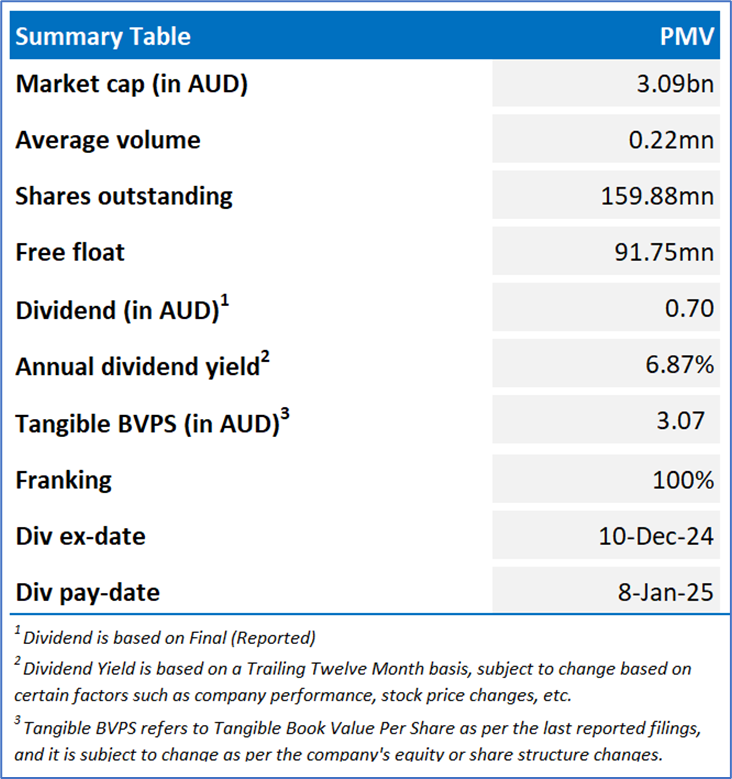 | Summary Table | PMV |
|---|---|
| Market cap (in AUD) | 3.09bn |
| Average volume | 0.22mn |
| Shares outstanding | 159.88mn |
| Free float | 91.75mn |
| Dividend (in AUD)$^1$ | 0.70 |
| Annual dividend yield$^2$ | 6.87% |
| Tangible BVPS (in AUD)$^3$ | 3.07 |
| Franking | 100% |
| Div ex-date | 10-Dec-24 |
| Div pay-date | 8-Jan-25 |

$^1$ Dividend is based on Final (Reported)

$^2$ Dividend Yield is based on a Trailing Twelve Month basis, subject to change based on certain factors such as company performance, stock price changes, etc.

$^3$ Tangible BVPS refers to Tangible Book Value Per Share as per the last reported filings, and it is subject to change as per the company's equity or share structure changes.